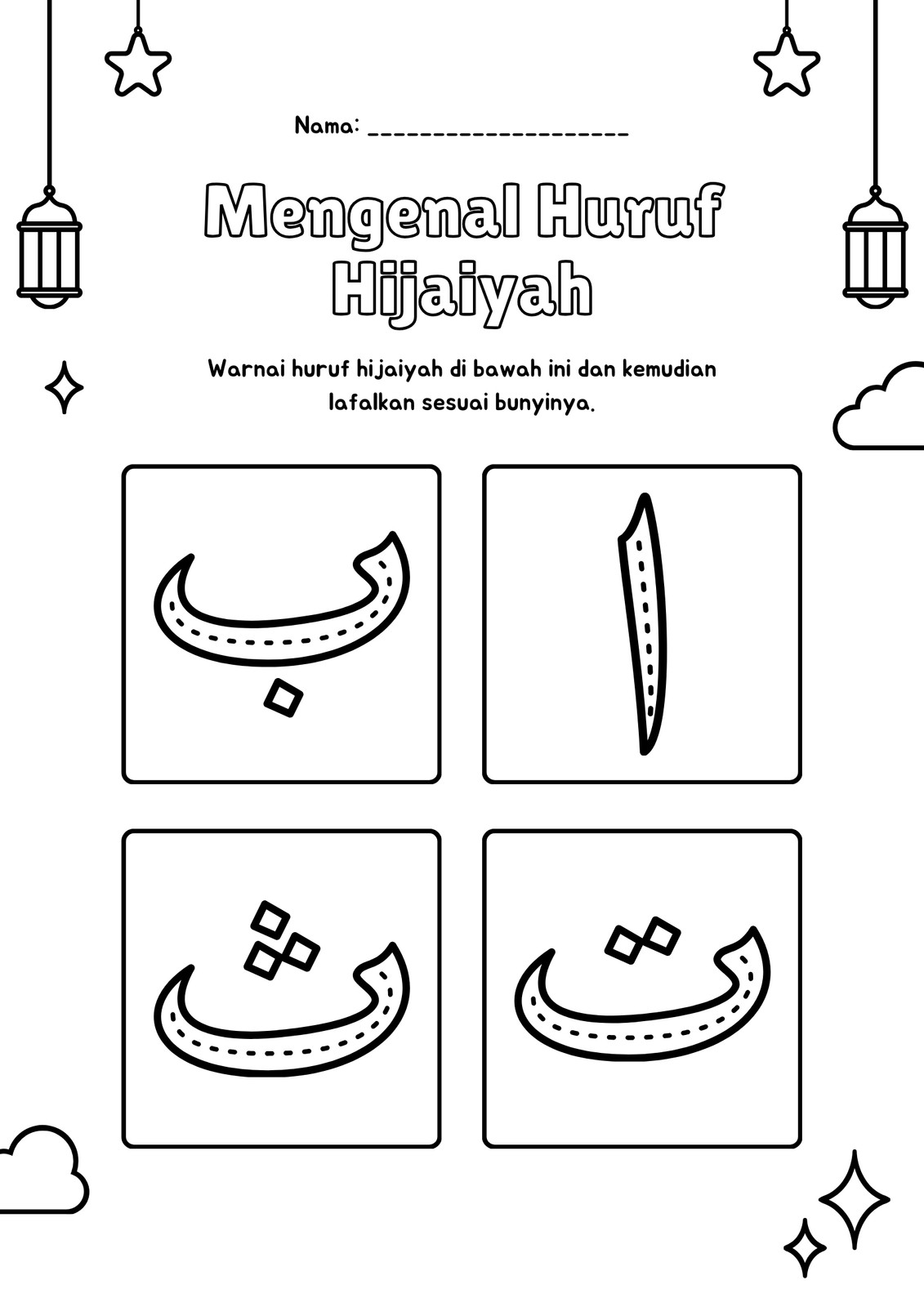 Nama: ____________________

Mengenal Huruf Hijaiyah

Warnai huruf hijaiyah di bawah ini dan kemudian lafalkan sesuai bunyinya.

ب ا

ث ت